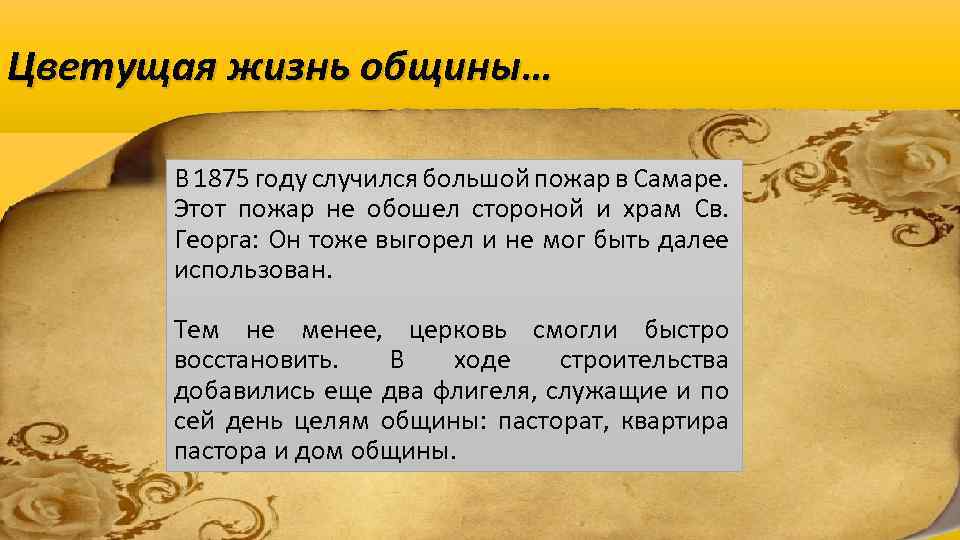 Цветущая жизнь общины…

В 1875 году случился большой пожар в Самаре. Этот пожар не обошел стороной и храм Св. Георга: Он тоже выгорел и не мог быть далее использован.

Тем не менее, церковь смогли быстро восстановить. В ходе строительства добавились еще два флигеля, служащие и по сей день целям общины: пасторат, квартира пастора и дом общины.